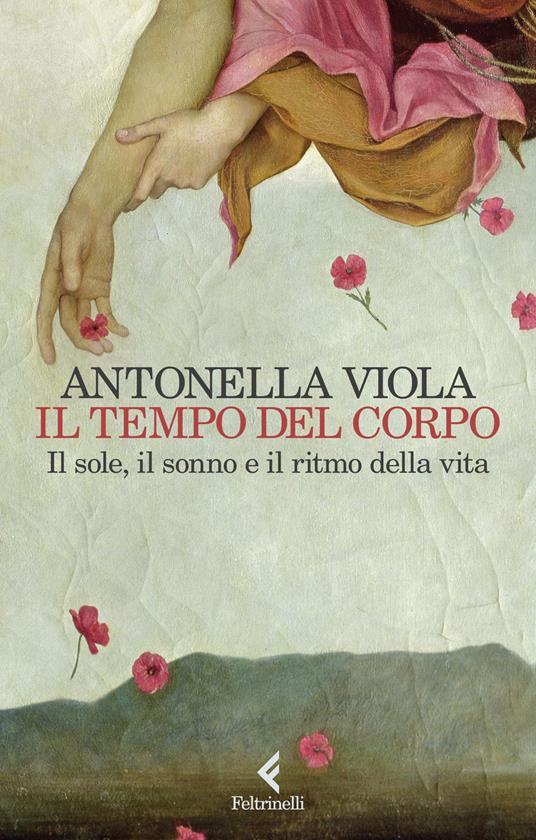 ANTONELLA VIOLA
IL TEMPO DEL CORPO
Il sole, il sonno e il ritmo della vita

Feltrinelli